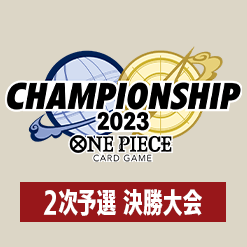 CHAMPIONSHIP
2023
ONE PIECE
CARD GAME

2次予選 決勝大会